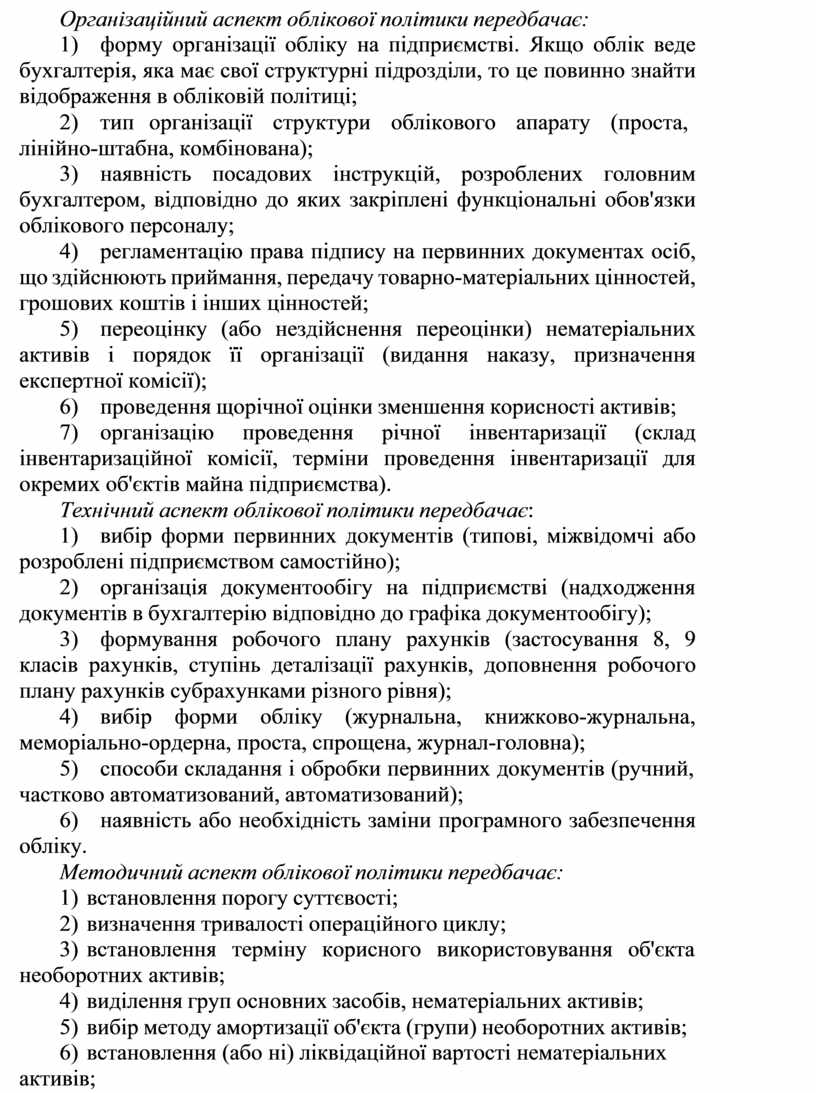 Організаційний аспект облікової політики передбачає:

1) форму організації обліку на підприємстві. Якщо облік веде бухгалтерія, яка має свої структурні підрозділи, то це повинно знайти відображення в обліковій політиці;

2) тип організації структури облікового апарату (проста, лінійно-штабна, комбінована);

3) наявність посадових інструкцій, розроблених головним бухгалтером, відповідно до яких закріплені функціональні обов'язки облікового персоналу;

4) регламентацію права підпису на первинних документах осіб, що здійснюють приймання, передачу товарно-матеріальних цінностей, грошових коштів і інших цінностей;

5) переоцінку (або нездійснення переоцінки) нематеріальних активів і порядок її організації (видання наказу, призначення експертної комісії);

6) проведення щорічної оцінки зменшення корисності активів;

7) організацію проведення річної інвентаризації (склад інвентаризаційної комісії, терміни проведення інвентаризації для окремих об'єктів майна підприємства).

Технічний аспект облікової політики передбачає:

1) вибір форми первинних документів (типові, міжвідомчі або розроблені підприємством самостійно);

2) організація документообігу на підприємстві (надходження документів в бухгалтерію відповідно до графіка документообігу);

3) формування робочого плану рахунків (застосування 8, 9 класів рахунків, ступінь деталізації рахунків, доповнення робочого плану рахунків субрахунками різного рівня);

4) вибір форми обліку (журнальна, книжково-журнальна, меморіально-ордерна, проста, спрощена, журнал-головна);

5) способи складання і обробки первинних документів (ручний, частково автоматизований, автоматизований);

6) наявність або необхідність заміни програмного забезпечення обліку.

Методичний аспект облікової політики передбачає:

1) встановлення порогу суттєвості;

2) визначення тривалості операційного циклу;

3) встановлення терміну корисного використовування об'єкта необоротних активів;

4) виділення груп основних засобів, нематеріальних активів;

5) вибір методу амортизації об'єкта (групи) необоротних активів;

6) встановлення (або ні) ліквідаційної вартості нематеріальних активів;